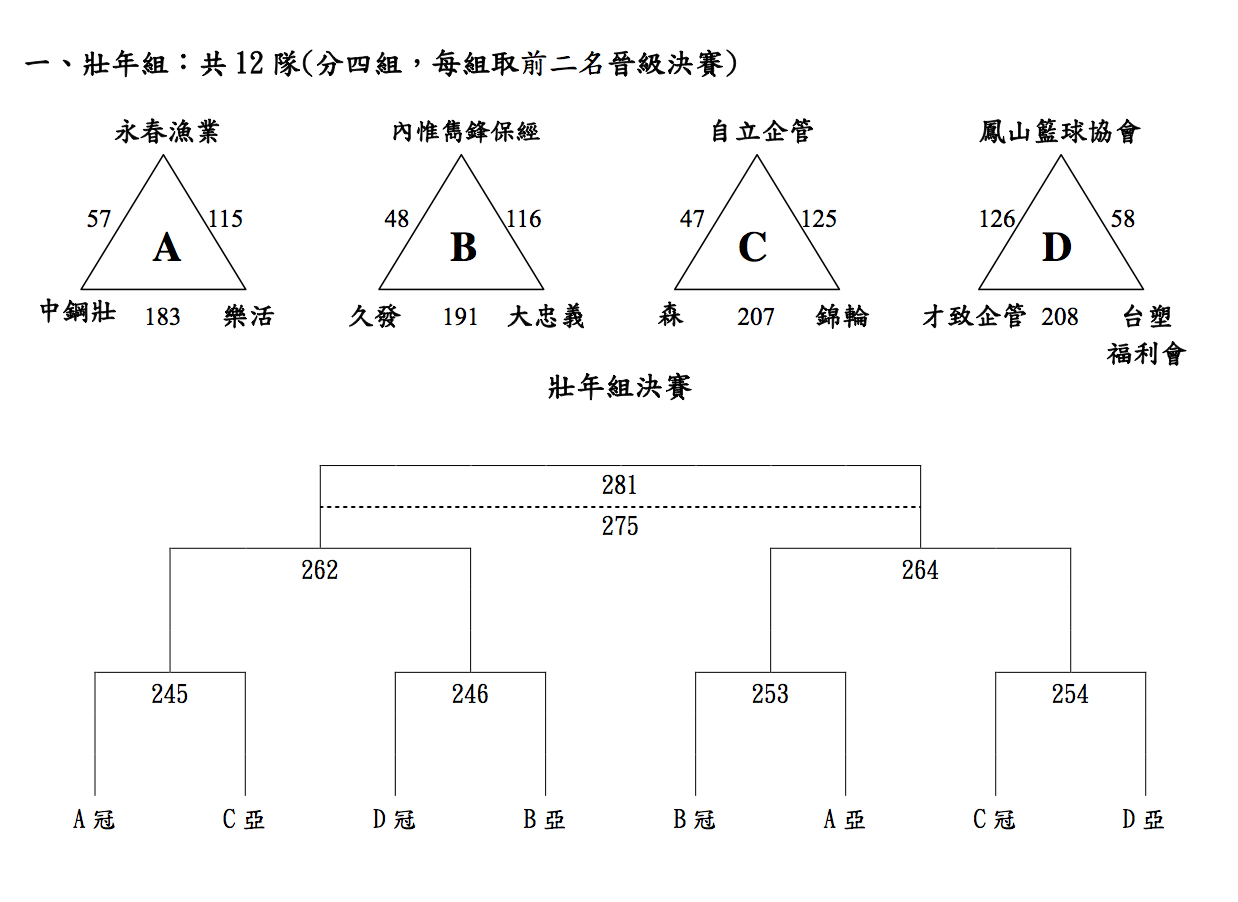 一、壯年組：共 12 隊(分四組，每組取前二名晉級決賽)

永春漁業
57 115
A
中鋼壯 183 樂活

內惟雋鋒保經
48 116
B
久發 191 大忠義

自立企管
47 125
C
森 207 錦輪

鳳山籃球協會
126 58
D
才致企管 208 台塑福利會

壯年組決賽

281
275
262
264
245
246
253
254

A 冠 C 亞 D 冠 B 亞 B 冠 A 亞 C 冠 D 亞